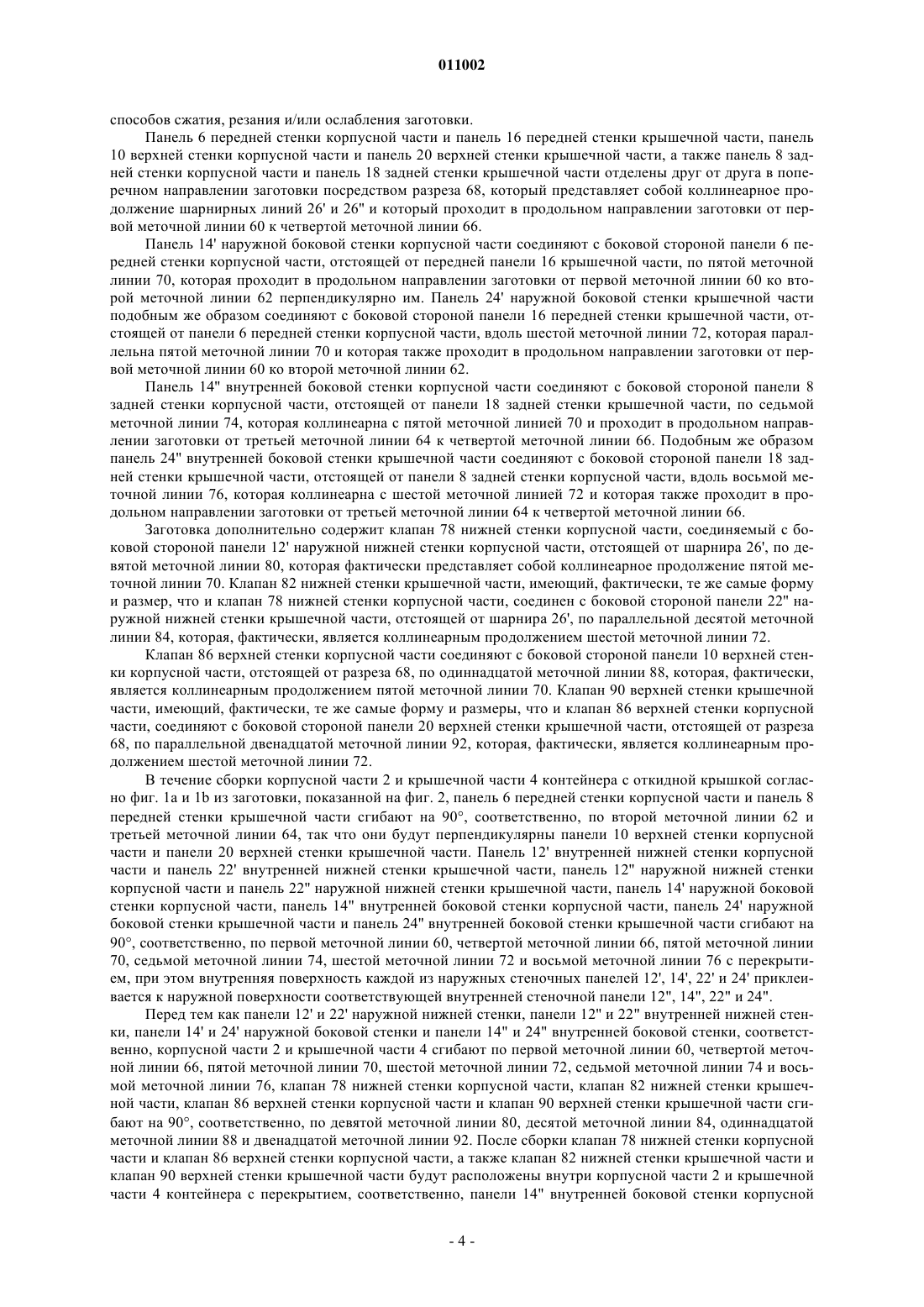 011002

способов сжатия, резания и/или ослабления заготовки.

Панель 6 передней стенки корпусной части и панель 16 передней стенки крышечной части, панель 10 верхней стенки корпусной части и панель 20 верхней стенки крышечной части, а также панель 8 задней стенки корпусной части и панель 18 задней стенки крышечной части отделены друг от друга в поперечном направлении заготовки посредством разреза 68, который представляет собой коллинеарное продолжение шарнирных линий 26' и 26" и который проходит в продольном направлении заготовки от первой меточной линии 60 к четвертой меточной линии 66.

Панель 14' наружной боковой стенки корпусной части соединяют с боковой стороной панели 6 передней стенки корпусной части, отстоящей от передней панели 16 крышечной части, по пятой меточной линии 70, которая проходит в продольном направлении заготовки от первой меточной линии 60 ко второй меточной линии 62 перпендикулярно им. Панель 24' наружной боковой стенки крышечной части подобным же образом соединяют с боковой стороной панели 16 передней стенки крышечной части, отстоящей от панели 6 передней стенки корпусной части, вдоль шестой меточной линии 72, которая параллельна пятой меточной линии 70 и которая также проходит в продольном направлении заготовки от первой меточной линии 60 ко второй меточной линии 62.

Панель 14" внутренней боковой стенки корпусной части соединяют с боковой стороной панели 8 задней стенки корпусной части, отстоящей от панели 18 задней стенки крышечной части, по седьмой меточной линии 74, которая коллинеарна с пятой меточной линией 70 и проходит в продольном направлении заготовки от третьей меточной линии 64 к четвертой меточной линии 66. Подобным же образом панель 24" внутренней боковой стенки крышечной части соединяют с боковой стороной панели 18 задней стенки крышечной части, отстоящей от панели 8 задней стенки корпусной части, вдоль восьмой меточной линии 76, которая коллинеарна с шестой меточной линией 72 и которая также проходит в продольном направлении заготовки от третьей меточной линии 64 к четвертой меточной линии 66.

Заготовка дополнительно содержит клапан 78 нижней стенки корпусной части, соединяемый с боковой стороной панели 12' наружной нижней стенки корпусной части, отстоящей от шарнира 26', по девятой меточной линии 80, которая фактически представляет собой коллинеарное продолжение пятой меточной линии 70. Клапан 82 нижней стенки крышечной части, имеющий, фактически, те же самые форму и размер, что и клапан 78 нижней стенки корпусной части, соединен с боковой стороной панели 22" наружной нижней стенки крышечной части, отстоящей от шарнира 26', по параллельной десятой меточной линии 84, которая, фактически, является коллинеарным продолжением шестой меточной линии 72.

Клапан 86 верхней стенки корпусной части соединяют с боковой стороной панели 10 верхней стенки корпусной части, отстоящей от разреза 68, по одиннадцатой меточной линии 88, которая, фактически, является коллинеарным продолжением пятой меточной линии 70. Клапан 90 верхней стенки крышечной части, имеющий, фактически, те же самые форму и размеры, что и клапан 86 верхней стенки корпусной части, соединяют с боковой стороной панели 20 верхней стенки крышечной части, отстоящей от разреза 68, по параллельной двенадцатой меточной линии 92, которая, фактически, является коллинеарным продолжением шестой меточной линии 72.

В течение сборки корпусной части 2 и крышечной части 4 контейнера с откидной крышкой согласно фиг. 1a и 1b из заготовки, показанной на фиг. 2, панель 6 передней стенки корпусной части и панель 8 передней стенки крышечной части сгибают на 90°, соответственно, по второй меточной линии 62 и третьей меточной линии 64, так что они будут перпендикулярны панели 10 верхней стенки корпусной части и панели 20 верхней стенки крышечной части. Панель 12' внутренней нижней стенки корпусной части и панель 22' внутренней нижней стенки крышечной части, панель 12" наружной нижней стенки корпусной части и панель 22" наружной нижней стенки крышечной части, панель 14' наружной боковой стенки корпусной части, панель 14" внутренней боковой стенки корпусной части, панель 24' наружной боковой стенки крышечной части и панель 24" внутренней боковой стенки крышечной части сгибают на 90°, соответственно, по первой меточной линии 60, четвертой меточной линии 66, пятой меточной линии 70, седьмой меточной линии 74, шестой меточной линии 72 и восьмой меточной линии 76 с перекрытием, при этом внутренняя поверхность каждой из наружных стеночных панелей 12', 14', 22' и 24' приклеивается к наружной поверхности соответствующей внутренней стеночной панели 12", 14", 22" и 24".

Перед тем как панели 12' и 22' наружной нижней стенки, панели 12" и 22" внутренней нижней стенки, панели 14' и 24' наружной боковой стенки и панели 14" и 24" внутренней боковой стенки, соответственно, корпусной части 2 и крышечной части 4 сгибают по первой меточной линии 60, четвертой меточной линии 66, пятой меточной линии 70, шестой меточной линии 72, седьмой меточной линии 74 и восьмой меточной линии 76, клапан 78 нижней стенки корпусной части, клапан 82 нижней стенки крышечной части, клапан 86 верхней стенки корпусной части и клапан 90 верхней стенки крышечной части сгибают на 90°, соответственно, по девятой меточной линии 80, десятой меточной линии 84, одиннадцатой меточной линии 88 и двенадцатой меточной линии 92. После сборки клапан 78 нижней стенки корпусной части и клапан 86 верхней стенки корпусной части, а также клапан 82 нижней стенки крышечной части и клапан 90 верхней стенки крышечной части будут расположены внутри корпусной части 2 и крышечной части 4 контейнера с перекрытием, соответственно, панели 14" внутренней боковой стенки корпусной

- 4 -